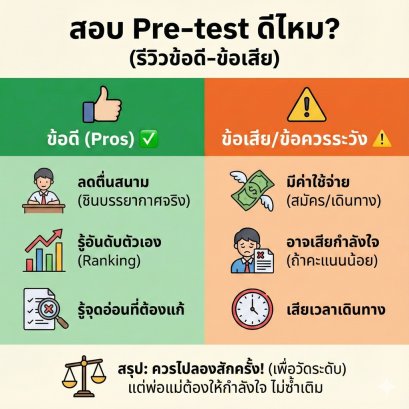 สอบ Pre-test ดีไหม?
(รีวิวข้อดี-ข้อเสีย)

ข้อดี (Pros) ✅

ลดตื่นสนาม
(ชินบรรยากาศจริง)

รู้อันดับตัวเอง
(Ranking)

รู้จุดอ่อนที่ต้องแก้

ข้อเสีย/ข้อควรระวัง ⚠️

มีค่าใช้จ่าย
(สมัคร/เดินทาง)

อาจเสียกำลังใจ
(ถ้าคะแนนน้อย)

เสียเวลาเดินทาง

สรุป: ควรไปลองสักครั้ง! (เพื่อวัดระดับ)
แต่พ่อแม่ต้องให้กำลังใจ ไม่ซ้ำเติม